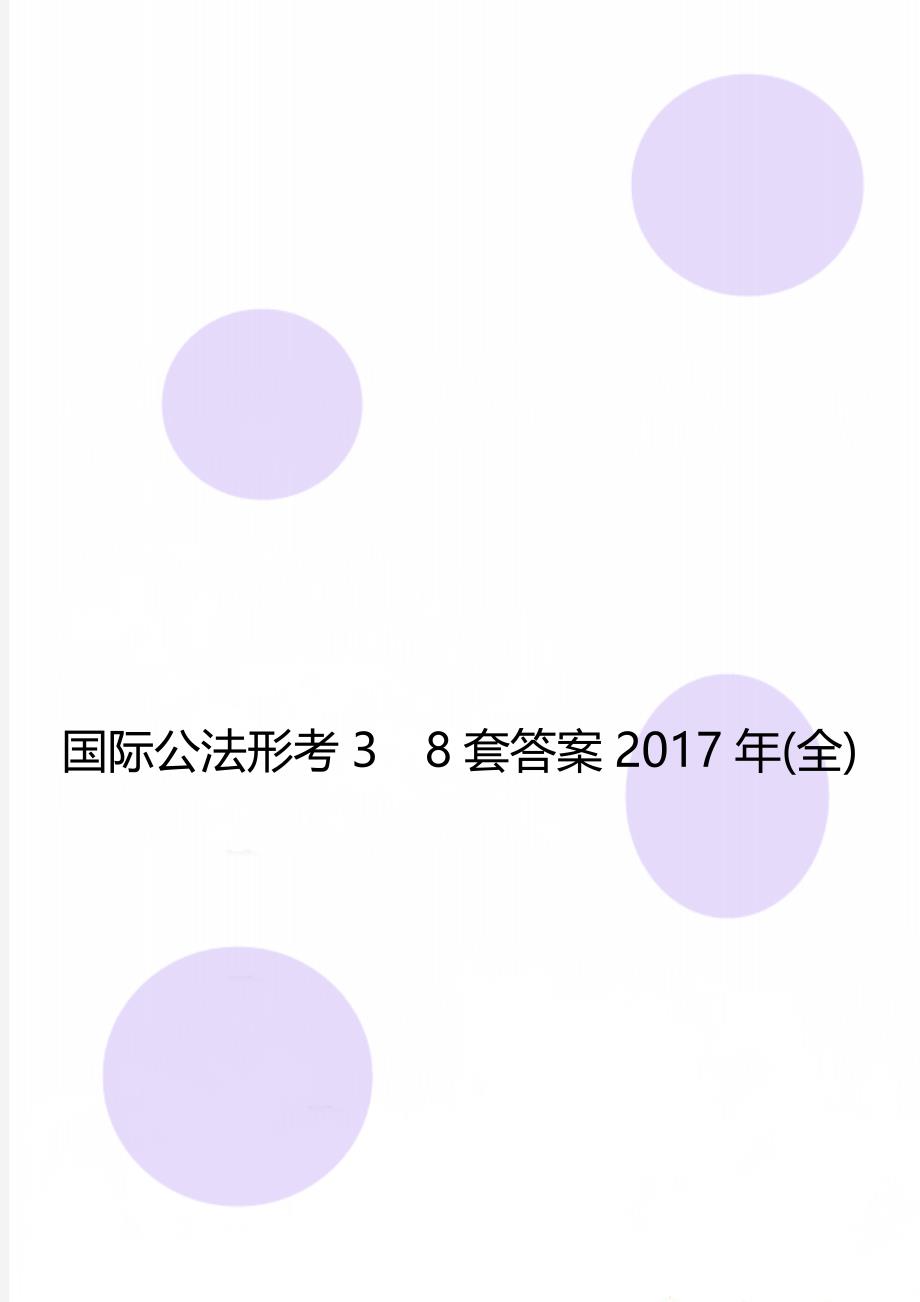 国际公法形考 3　8 套答案 2017 年(全)